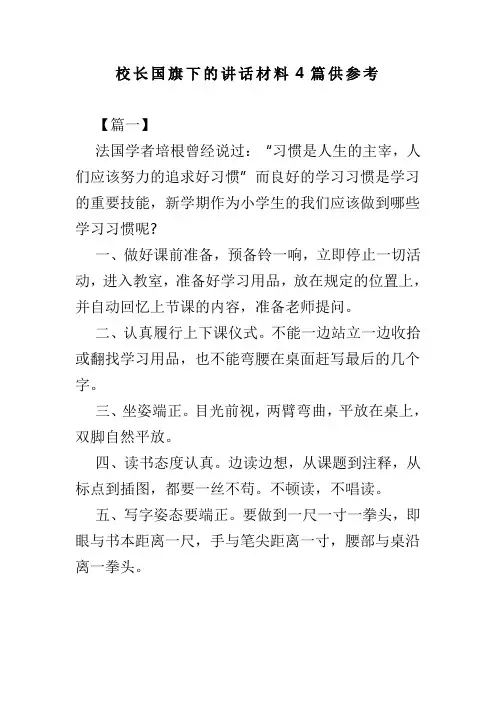 校长国旗下的讲话材料 4 篇供参考

【篇一】

法国学者培根曾经说过：“习惯是人生的主宰，人们应该努力的追求好习惯”而良好的学习习惯是学习的重要技能，新学期作为小学生的我们应该做到哪些学习习惯呢?

一、做好课前准备，预备铃一响，立即停止一切活动，进入教室，准备好学习用品，放在规定的位置上，并自动回忆上节课的内容，准备老师提问。

二、认真履行上下课仪式。不能一边站立一边收拾或翻找学习用品，也不能弯腰在桌面赶写最后的几个字。

三、坐姿端正。目光前视，两臂弯曲，平放在桌上，双脚自然平放。

四、读书态度认真。边读边想，从课题到注释，从标点到插图，都要一丝不苟。不顿读，不唱读。

五、写字姿态要端正。要做到一尺一寸一拳头，即眼与书本距离一尺，手与笔尖距离一寸，腰部与桌沿离一拳头。